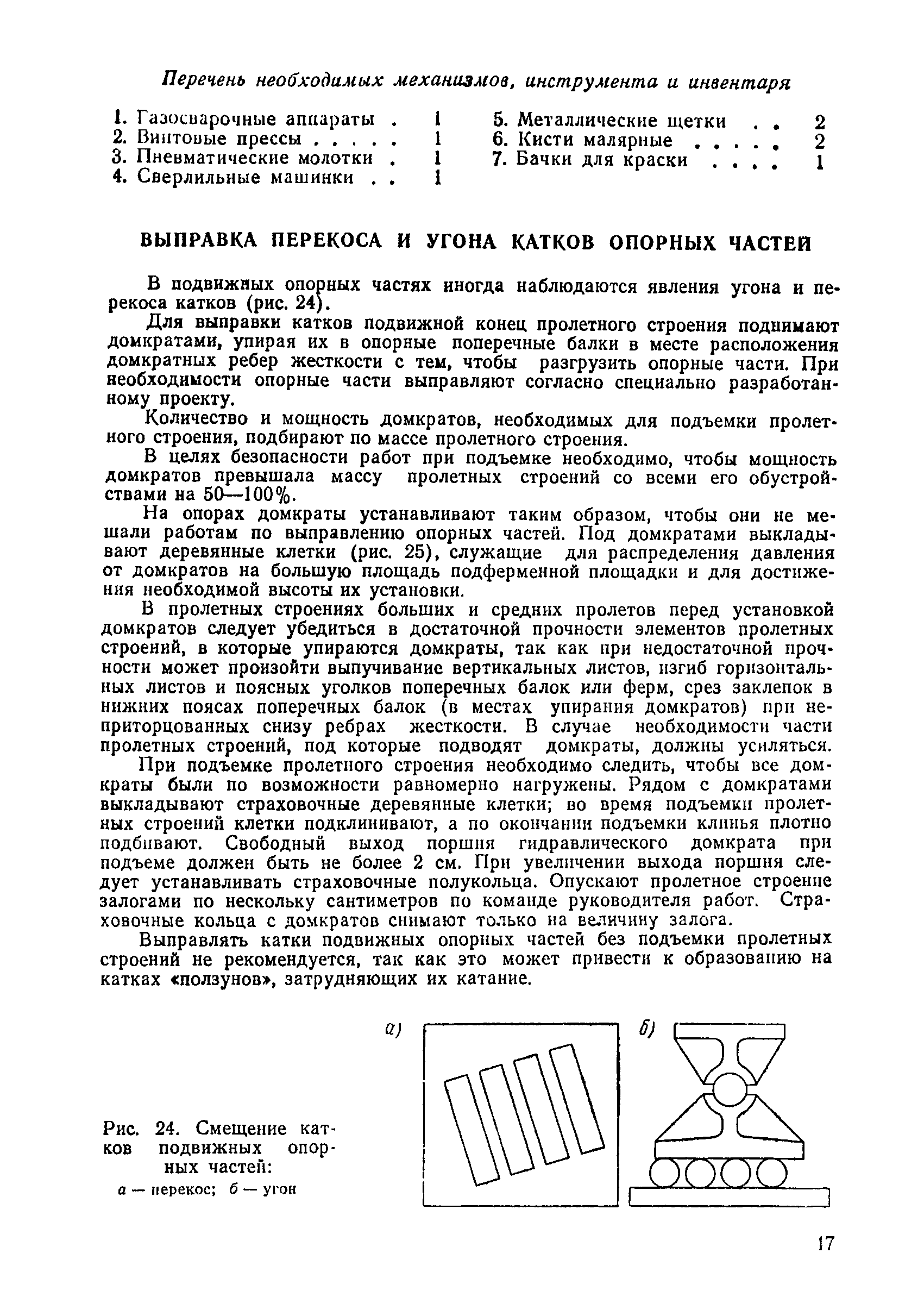 Перечень необходимых механизмов, инструмента и инвентаря

1. Газосварочные аппараты . 1
2. Винтовые прессы . . . . . 1
3. Пневматические молотки . 1
4. Сверлильные машинки . . 1

5. Металлические щетки . . 2
6. Кисти малярные . . . . . 2
7. Бачки для краски . . . . 1

ВЫПРАВКА ПЕРЕКОСА И УГОНА КАТКОВ ОПОРНЫХ ЧАСТЕЙ

В подвижных опорных частях иногда наблюдаются явления угона и перекоса катков (рис. 24).

Для выправки катков подвижной конец пролетного строения поднимают домкратами, упирая их в опорные поперечные балки в месте расположения домкратных ребер жесткости с тем, чтобы разгрузить опорные части. При необходимости опорные части выправляют согласно специально разработанному проекту.

Количество и мощность домкратов, необходимых для подъемки пролетного строения, подбирают по массе пролетного строения.

В целях безопасности работ при подъемке необходимо, чтобы мощность домкратов превышала массу пролетных строений со всеми его обустройствами на 50—100%.

На опорах домкраты устанавливают таким образом, чтобы они не мешали работам по выправлению опорных частей. Под домкратами выкладывают деревянные клетки (рис. 25), служащие для распределения давления от домкратов на большую площадь подферменной площадки и для достижения необходимой высоты их установки.

В пролетных строениях больших и средних пролетов перед установкой домкратов следует убедиться в достаточной прочности элементов пролетных строений, в которые упираются домкраты, так как при недостаточной прочности может произойти выпучивание вертикальных листов, изгиб горизонтальных листов и поясных уголков поперечных балок или ферм, срез заклепок в нижних поясах поперечных балок (в местах упирания домкратов) при неприторцованных снизу ребрах жесткости. В случае необходимости части пролетных строений, под которые подводят домкраты, должны усиляться.

При подъемке пролетного строения необходимо следить, чтобы все домкраты были по возможности равномерно нагружены. Рядом с домкратами выкладывают страховочные деревянные клетки; во время подъемки пролетных строений клетки подклинивают, а по окончании подъемки клинья плотно подбивают. Свободный выход поршня гидравлического домкрата при подъеме должен быть не более 2 см. При увеличении выхода поршня следует устанавливать страховочные полукольца. Опускают пролетное строение залогами по нескольку сантиметров по команде руководителя работ. Страховочные кольца с домкратов снимают только на величину залога.

Выправлять катки подвижных опорных частей без подъемки пролетных строений не рекомендуется, так как это может привести к образованию на катках «ползунов», затрудняющих их катание.

а)

б)

Рис. 24. Смещение катков подвижных опорных частей:
а — перекос; б — угон

17